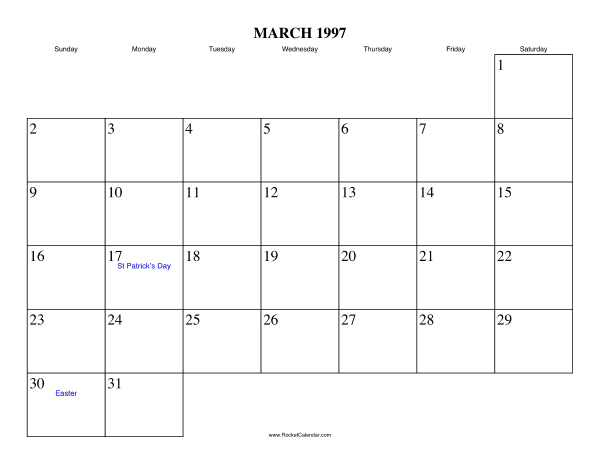 MARCH 1997

| Sunday | Monday | Tuesday | Wednesday | Thursday | Friday | Saturday |
|---|---|---|---|---|---|---|
| | | | | | | 1 |
| 2 | 3 | 4 | 5 | 6 | 7 | 8 |
| 9 | 10 | 11 | 12 | 13 | 14 | 15 |
| 16 | 17 St Patrick's Day | 18 | 19 | 20 | 21 | 22 |
| 23 | 24 | 25 | 26 | 27 | 28 | 29 |
| 30 Easter | 31 | | | | | |

www.RocketCalendar.com